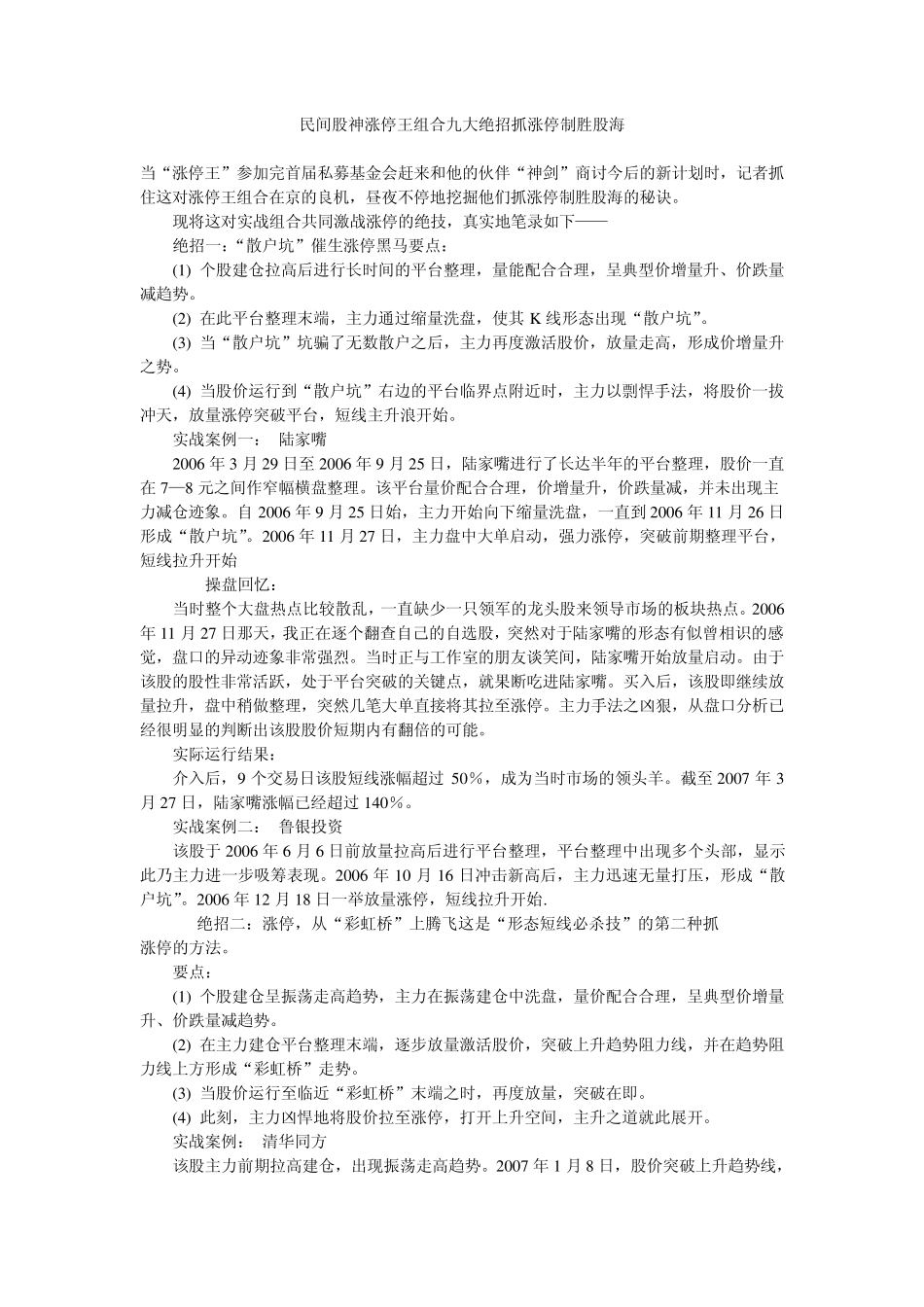 民间股神涨停王组合九大绝招抓涨停制胜股海

当“涨停王”参加完首届私募基金会赶来和他的伙伴“神剑”商讨今后的新计划时，记者抓住这对涨停王组合在京的良机，昼夜不停地挖掘他们抓涨停制胜股海的秘诀。

现将这对实战组合共同激战涨停的绝技，真实地笔录如下——

绝招一：“散户坑”催生涨停黑马要点：

(1) 个股建仓拉高后进行长时间的平台整理，量能配合合理，呈典型价增量升、价跌量减趋势。

(2) 在此平台整理末端，主力通过缩量洗盘，使其 K 线形态出现“散户坑”。

(3) 当“散户坑”坑骗了无数散户之后，主力再度激活股价，放量走高，形成价增量升之势。

(4) 当股价运行到“散户坑”右边的平台临界点附近时，主力以剽悍手法，将股价一拔冲天，放量涨停突破平台，短线主升浪开始。

实战案例一： 陆家嘴

2006 年 3 月 29 日至 2006 年 9 月 25 日，陆家嘴进行了长达半年的平台整理，股价一直在 7—8 元之间作窄幅横盘整理。该平台量价配合合理，价增量升，价跌量减，并未出现主力减仓迹象。自 2006 年 9 月 25 日始，主力开始向下缩量洗盘，一直到 2006 年 11 月 26 日形成“散户坑”。2006 年 11 月 27 日，主力盘中大单启动，强力涨停，突破前期整理平台，短线拉升开始

操盘回忆：

当时整个大盘热点比较散乱，一直缺少一只领军的龙头股来领导市场的板块热点。2006 年 11 月 27 日那天，我正在逐个翻查自己的自选股，突然对于陆家嘴的形态有似曾相识的感觉，盘口的异动迹象非常强烈。当时正与工作室的朋友谈笑间，陆家嘴开始放量启动。由于该股的股性非常活跃，处于平台突破的关键点，就果断吃进陆家嘴。买入后，该股即继续放量拉升，盘中稍做整理，突然几笔大单直接将其拉至涨停。主力手法之凶狠，从盘口分析已经很明显的判断出该股股价短期内有翻倍的可能。

实际运行结果：

介入后，9 个交易日该股短线涨幅超过 50%，成为当时市场的领头羊。截至 2007 年 3 月 27 日，陆家嘴涨幅已经超过 140%。

实战案例二： 鲁银投资

该股于 2006 年 6 月 6 日前放量拉高后进行平台整理，平台整理中出现多个头部，显示此乃主力进一步吸筹表现。2006 年 10 月 16 日冲击新高后，主力迅速无量打压，形成“散户坑”。2006 年 12 月 18 日一举放量涨停，短线拉升开始.

绝招二：涨停，从“彩虹桥”上腾飞这是“形态短线必杀技”的第二种抓涨停的方法。

要点：

(1) 个股建仓呈振荡走高趋势，主力在振荡建仓中洗盘，量价配合合理，呈典型价增量升、价跌量减趋势。

(2) 在主力建仓平台整理末端，逐步放量激活股价，突破上升趋势阻力线，并在趋势阻力线上方形成“彩虹桥”走势。

(3) 当股价运行至临近“彩虹桥”末端之时，再度放量，突破在即。

(4) 此刻，主力凶悍地将股价拉至涨停，打开上升空间，主升之道就此展开。

实战案例： 清华同方

该股主力前期拉高建仓，出现振荡走高趋势。2007 年 1 月 8 日，股价突破上升趋势线，